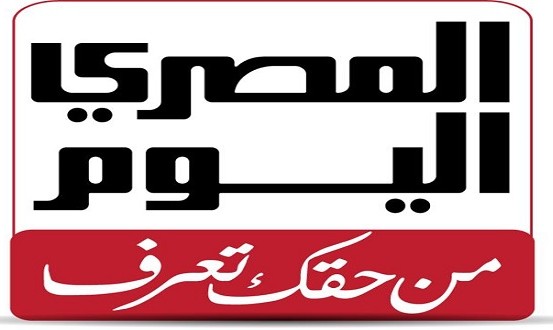 المصري
اليوم
من حقك تعرف